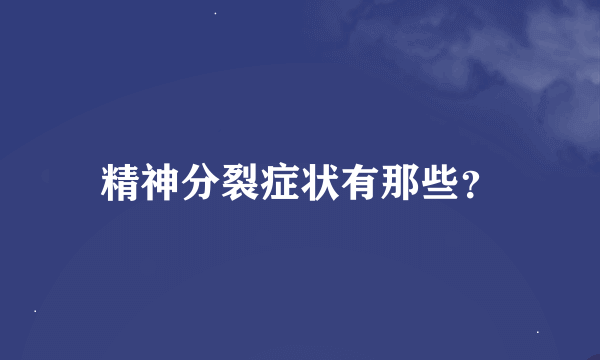 精神分裂症状有那些？